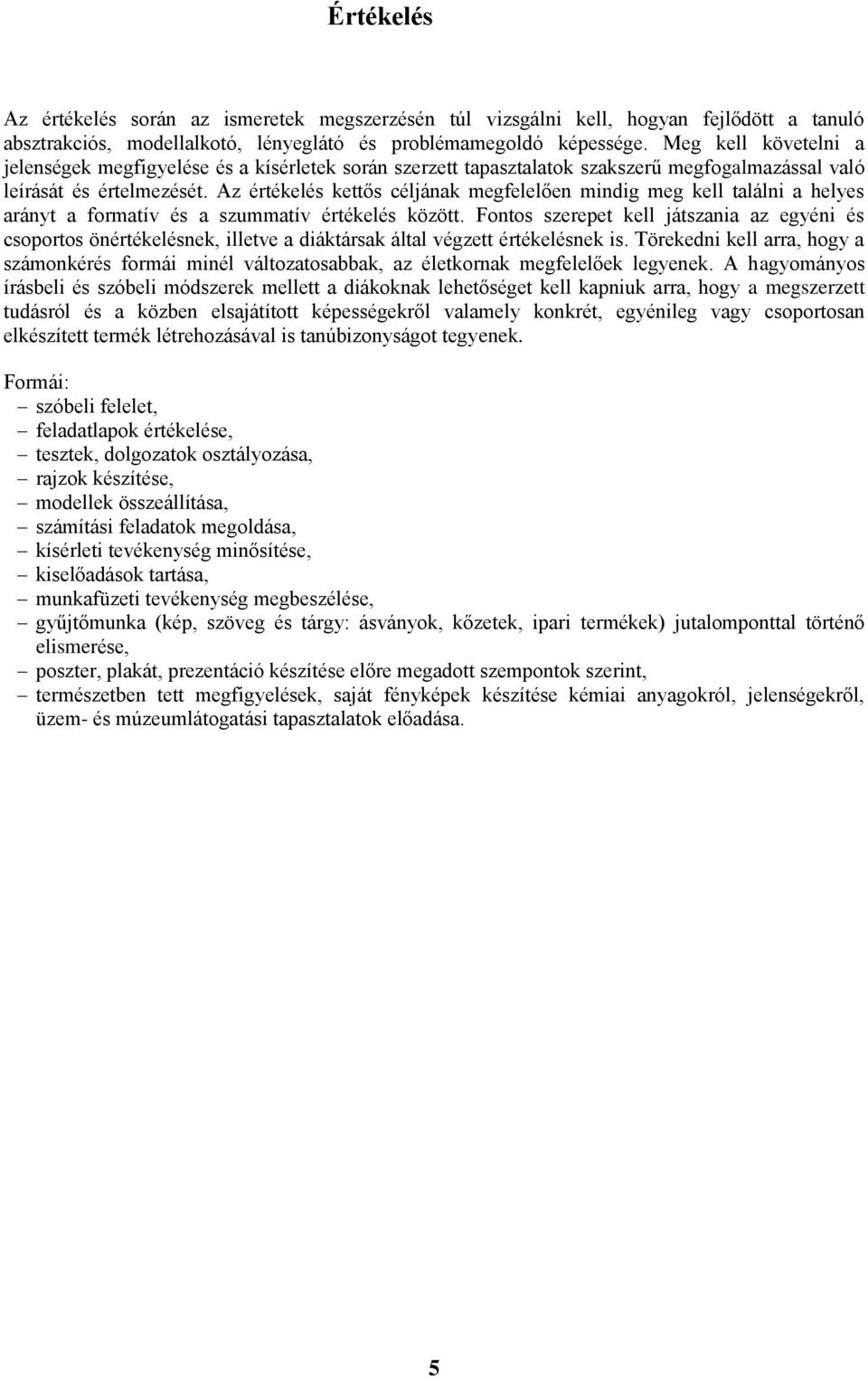 Értékelés

Az értékelés során az ismeretek megszerzésén túl vizsgálni kell, hogyan fejlődött a tanuló absztrakciós, modellalkotó, lényeglátó és problémamegoldó képessége. Meg kell követelni a jelenségek megfigyelése és a kísérletek során szerzett tapasztalatok szakszerű megfogalmazással való leírását és értelmezését. Az értékelés kettős céljának megfelelően mindig meg kell találni a helyes arányt a formatív és a szummatív értékelés között. Fontos szerepet kell játszania az egyéni és csoportos önértékelésnek, illetve a diáktársak által végzett értékelésnek is. Törekedni kell arra, hogy a számonkérés formái minél változatosabbak, az életkornak megfelelőek legyenek. A hagyományos írásbeli és szóbeli módszerek mellett a diákoknak lehetőséget kell kapniuk arra, hogy a megszerzett tudásról és a közben elsajátított képességekről valamely konkrét, egyénileg vagy csoportosan elkészített termék létrehozásával is tanúbizonyságot tegyenek.

Formái:
– szóbeli felelet,
– feladatlapok értékelése,
– tesztek, dolgozatok osztályozása,
– rajzok készítése,
– modellek összeállítása,
– számítási feladatok megoldása,
– kísérleti tevékenység minősítése,
– kiselőadások tartása,
– munkafüzeti tevékenység megbeszélése,
– gyűjtőmunka (kép, szöveg és tárgy: ásványok, kőzetek, ipari termékek) jutalomponttal történő elismerése,
– poszter, plakát, prezentáció készítése előre megadott szempontok szerint,
– természetben tett megfigyelések, saját fényképek készítése kémiai anyagokról, jelenségekről, üzem- és múzeumlátogatási tapasztalatok előadása.

5